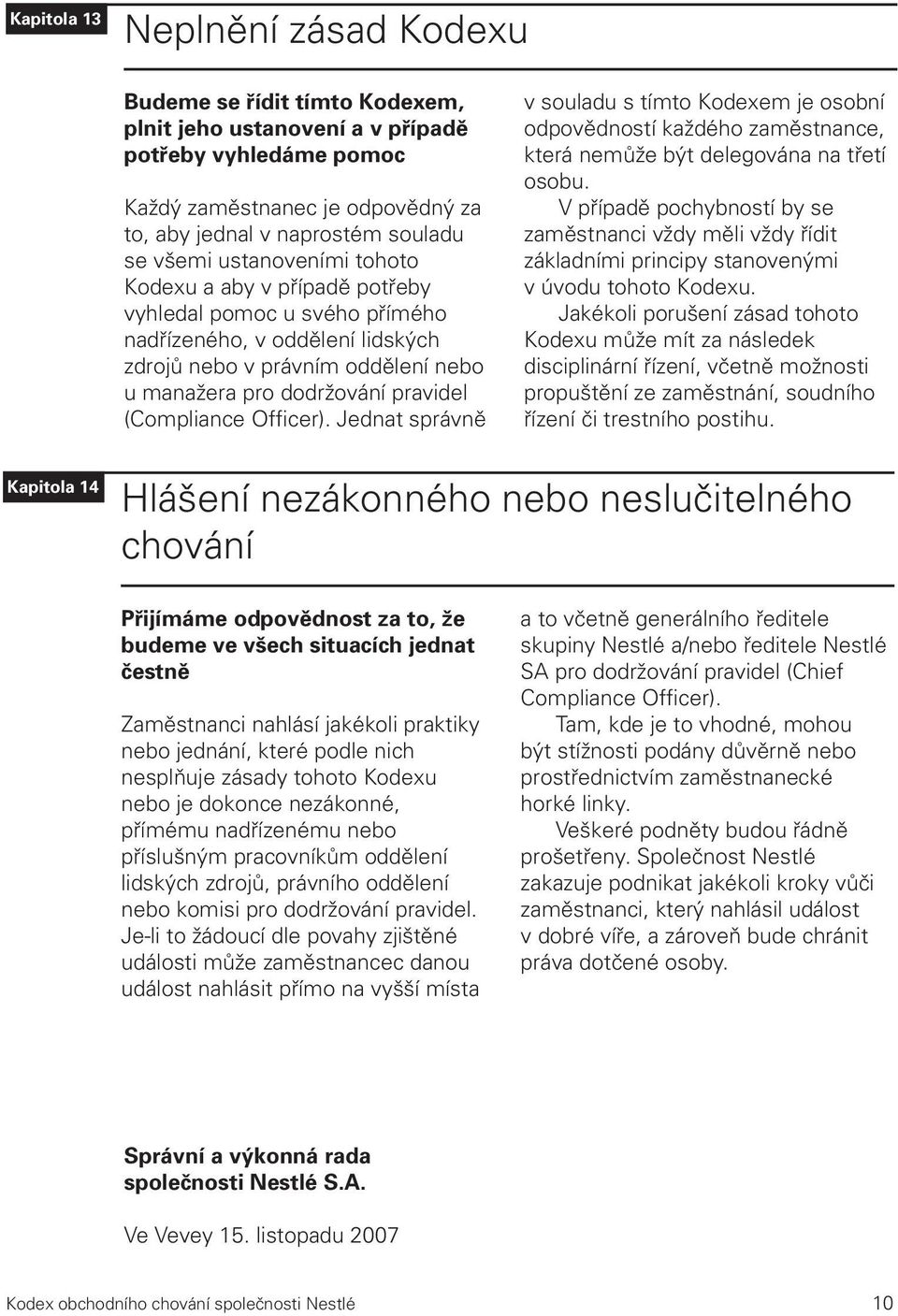 Kapitola 13

Neplnění zásad Kodexu

Budeme se řídit tímto Kodexem, plnit jeho ustanovení a v případě potřeby vyhledáme pomoc

Každý zaměstnanec je odpovědný za to, aby jednal v naprostém souladu se všemi ustanoveními tohoto Kodexu a aby v případě potřeby vyhledal pomoc u svého přímého nadřízeného, v oddělení lidských zdrojů nebo v právním oddělení nebo u manažera pro dodržování pravidel (Compliance Officer). Jednat správně v souladu s tímto Kodexem je osobní odpovědností každého zaměstnance, která nemůže být delegována na třetí osobu.

V případě pochybností by se zaměstnanci vždy měli vždy řídit základními principy stanovenými v úvodu tohoto Kodexu.

Jakékoli porušení zásad tohoto Kodexu může mít za následek disciplinární řízení, včetně možnosti propuštění ze zaměstnání, soudního řízení či trestního postihu.

Kapitola 14

Hlášení nezákonného nebo neslučitelného chování

Přijímáme odpovědnost za to, že budeme ve všech situacích jednat čestně

Zaměstnanci nahlásí jakékoli praktiky nebo jednání, které podle nich nesplňuje zásady tohoto Kodexu nebo je dokonce nezákonné, přímému nadřízenému nebo příslušným pracovníkům oddělení lidských zdrojů, právního oddělení nebo komisi pro dodržování pravidel. Je-li to žádoucí dle povahy zjištěné události může zaměstnancec danou událost nahlásit přímo na vyšší místa a to včetně generálního ředitele skupiny Nestlé a/nebo ředitele Nestlé SA pro dodržování pravidel (Chief Compliance Officer).

Tam, kde je to vhodné, mohou být stížnosti podány důvěrně nebo prostřednictvím zaměstnanecké horké linky.

Veškeré podněty budou řádně prošetřeny. Společnost Nestlé zakazuje podnikat jakékoli kroky vůči zaměstnanci, který nahlásil událost v dobré víře, a zároveň bude chránit práva dotčené osoby.

Správní a výkonná rada společnosti Nestlé S.A.

Ve Vevey 15. listopadu 2007

Kodex obchodního chování společnosti Nestlé 10